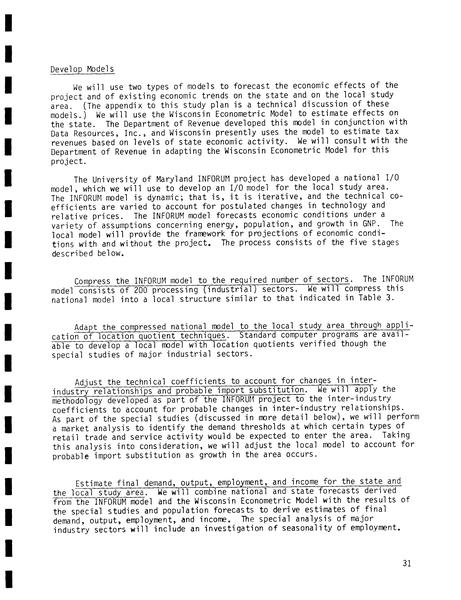 Develop Models

We will use two types of models to forecast the economic effects of the project and of existing economic trends on the state and on the local study area. (The appendix to this study plan is a technical discussion of these models.) We will use the Wisconsin Econometric Model to estimate effects on the state. The Department of Revenue developed this model in conjunction with Data Resources, Inc., and Wisconsin presently uses the model to estimate tax revenues based on levels of state economic activity. We will consult with the Department of Revenue in adapting the Wisconsin Econometric Model for this project.

The University of Maryland INFORUM project has developed a national I/O model, which we will use to develop an I/O model for the local study area. The INFORUM model is dynamic; that is, it is iterative, and the technical coefficients are varied to account for postulated changes in technology and relative prices. The INFORUM model forecasts economic conditions under a variety of assumptions concerning energy, population, and growth in GNP. The local model will provide the framework for projections of economic conditions with and without the project. The process consists of the five stages described below.

Compress the INFORUM model to the required number of sectors. The INFORUM model consists of 200 processing (industrial) sectors. We will compress this national model into a local structure similar to that indicated in Table 3.

Adapt the compressed national model to the local study area through application of location quotient techniques. Standard computer programs are available to develop a local model with location quotients verified though the special studies of major industrial sectors.

Adjust the technical coefficients to account for changes in inter-industry relationships and probable import substitution. We will apply the methodology developed as part of the INFORUM project to the inter-industry coefficients to account for probable changes in inter-industry relationships. As part of the special studies (discussed in more detail below), we will perform a market analysis to identify the demand thresholds at which certain types of retail trade and service activity would be expected to enter the area. Taking this analysis into consideration, we will adjust the local model to account for probable import substitution as growth in the area occurs.

Estimate final demand, output, employment, and income for the state and the local study area. We will combine national and state forecasts derived from the INFORUM model and the Wisconsin Econometric Model with the results of the special studies and population forecasts to derive estimates of final demand, output, employment, and income. The special analysis of major industry sectors will include an investigation of seasonality of employment.

31